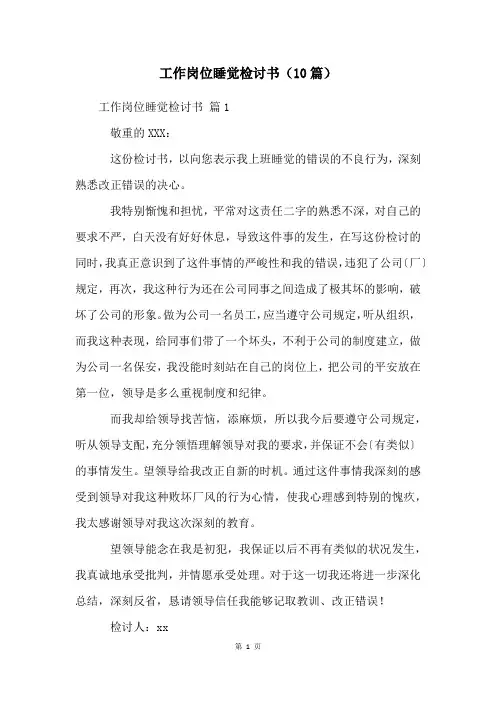 工作岗位睡觉检讨书（10篇）

工作岗位睡觉检讨书 篇1

敬重的XXX：

这份检讨书，以向您表示我上班睡觉的错误的不良行为，深刻熟悉改正错误的决心。

我特别惭愧和担忧，平常对这责任二字的熟悉不深，对自己的要求不严，白天没有好好休息，导致这件事的发生，在写这份检讨的同时，我真正意识到了这件事情的严峻性和我的错误，违犯了公司〔厂〕规定，再次，我这种行为还在公司同事之间造成了极其坏的影响，破坏了公司的形象。做为公司一名员工，应当遵守公司规定，听从组织，而我这种表现，给同事们带了一个坏头，不利于公司的制度建立，做为公司一名保安，我没能时刻站在自己的岗位上，把公司的平安放在第一位，领导是多么重视制度和纪律。

而我却给领导找苦恼，添麻烦，所以我今后要遵守公司规定，听从领导支配，充分领悟理解领导对我的要求，并保证不会〔有类似〕的事情发生。望领导给我改正自新的时机。通过这件事情我深刻的感受到领导对我这种败坏厂风的行为心情，使我心理感到特别的愧疚，我太感谢领导对我这次深刻的教育。

望领导能念在我是初犯，我保证以后不再有类似的状况发生，我真诚地承受批判，并情愿承受处理。对于这一切我还将进一步深化总结，深刻反省，恳请领导信任我能够记取教训、改正错误！

检讨人：xx

第 1 页